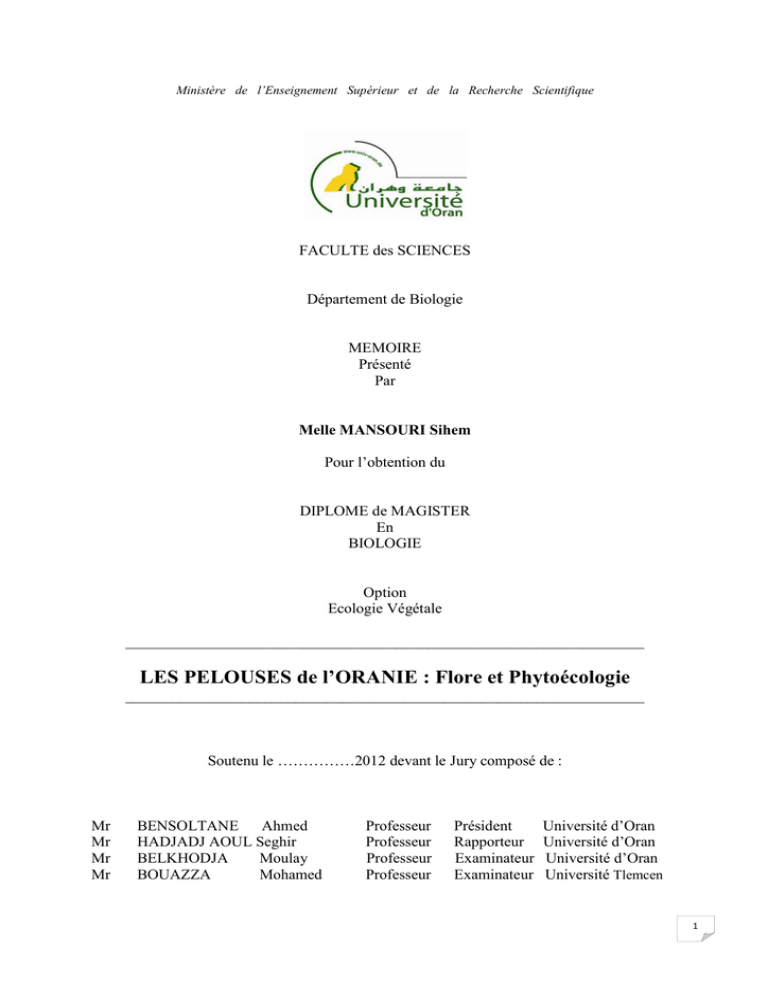 Ministère de l'Enseignement Supérieur et de la Recherche Scientifique

جامعة وهران
Université d'Oran

FACULTE des SCIENCES

Département de Biologie

MEMOIRE
Présenté
Par

Melle MANSOURI Sihem

Pour l'obtention du

DIPLOME de MAGISTER
En
BIOLOGIE

Option
Ecologie Végétale

LES PELOUSES de l'ORANIE : Flore et Phytoécologie

Soutenu le ……………2012 devant le Jury composé de :

| | | | | |
|---|---|---|---|---|
| Mr | BENSOLTANE Ahmed | Professeur | Président | Université d'Oran |
| Mr | HADJADJ AOUL Seghir | Professeur | Rapporteur | Université d'Oran |
| Mr | BELKHODJA Moulay | Professeur | Examinateur | Université d'Oran |
| Mr | BOUAZZA Mohamed | Professeur | Examinateur | Université Tlemcen |

1